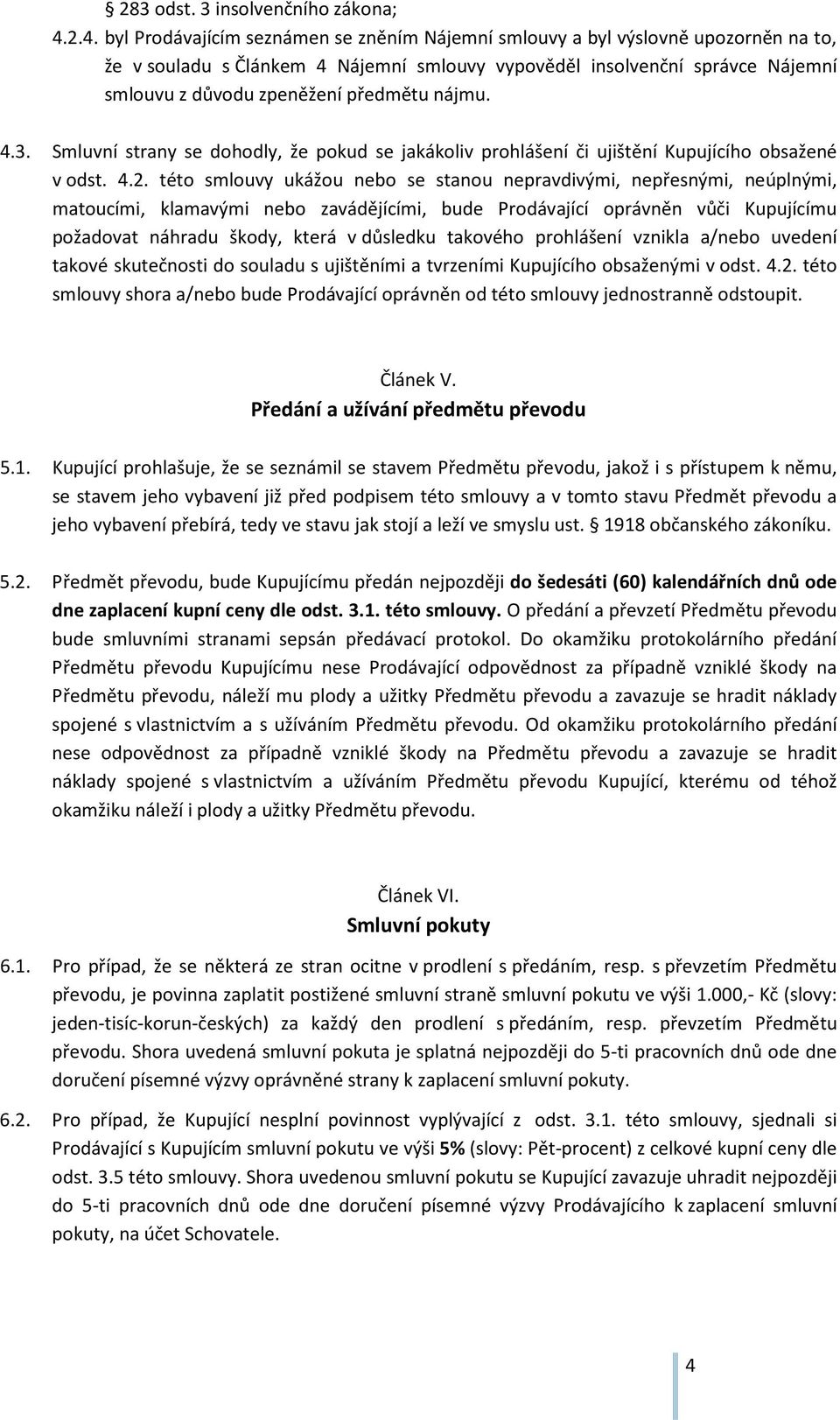 § 283 odst. 3 insolvenčního zákona;

4.2.4. byl Prodávajícím seznámen se zněním Nájemní smlouvy a byl výslovně upozorněn na to, že v souladu s Článkem 4 Nájemní smlouvy vypověděl insolvenční správce Nájemní smlouvu z důvodu zpeněžení předmětu nájmu.

4.3. Smluvní strany se dohodly, že pokud se jakákoliv prohlášení či ujištění Kupujícího obsažené v odst. 4.2. této smlouvy ukážou nebo se stanou nepravdivými, nepřesnými, neúplnými, matoucími, klamavými nebo zavádějícími, bude Prodávající oprávněn vůči Kupujícímu požadovat náhradu škody, která v důsledku takového prohlášení vznikla a/nebo uvedení takové skutečnosti do souladu s ujištěními a tvrzeními Kupujícího obsaženými v odst. 4.2. této smlouvy shora a/nebo bude Prodávající oprávněn od této smlouvy jednostranně odstoupit.

Článek V.
Předání a užívání předmětu převodu

5.1. Kupující prohlašuje, že se seznámil se stavem Předmětu převodu, jakož i s přístupem k němu, se stavem jeho vybavení již před podpisem této smlouvy a v tomto stavu Předmět převodu a jeho vybavení přebírá, tedy ve stavu jak stojí a leží ve smyslu ust. § 1918 občanského zákoníku.

5.2. Předmět převodu, bude Kupujícímu předán nejpozději do šedesáti (60) kalendářních dnů ode dne zaplacení kupní ceny dle odst. 3.1. této smlouvy. O předání a převzetí Předmětu převodu bude smluvními stranami sepsán předávací protokol. Do okamžiku protokolárního předání Předmětu převodu Kupujícímu nese Prodávající odpovědnost za případně vzniklé škody na Předmětu převodu, náleží mu plody a užitky Předmětu převodu a zavazuje se hradit náklady spojené s vlastnictvím a s užíváním Předmětu převodu. Od okamžiku protokolárního předání nese odpovědnost za případně vzniklé škody na Předmětu převodu a zavazuje se hradit náklady spojené s vlastnictvím a užíváním Předmětu převodu Kupující, kterému od téhož okamžiku náleží i plody a užitky Předmětu převodu.

Článek VI.
Smluvní pokuty

6.1. Pro případ, že se některá ze stran ocitne v prodlení s předáním, resp. s převzetím Předmětu převodu, je povinna zaplatit postižené smluvní straně smluvní pokutu ve výši 1.000,- Kč (slovy: jeden-tisíc-korun-českých) za každý den prodlení s předáním, resp. převzetím Předmětu převodu. Shora uvedená smluvní pokuta je splatná nejpozději do 5-ti pracovních dnů ode dne doručení písemné výzvy oprávněné strany k zaplacení smluvní pokuty.

6.2. Pro případ, že Kupující nesplní povinnost vyplývající z odst. 3.1. této smlouvy, sjednali si Prodávající s Kupujícím smluvní pokutu ve výši 5% (slovy: Pět-procent) z celkové kupní ceny dle odst. 3.5 této smlouvy. Shora uvedenou smluvní pokutu se Kupující zavazuje uhradit nejpozději do 5-ti pracovních dnů ode dne doručení písemné výzvy Prodávajícího k zaplacení smluvní pokuty, na účet Schovatele.

4